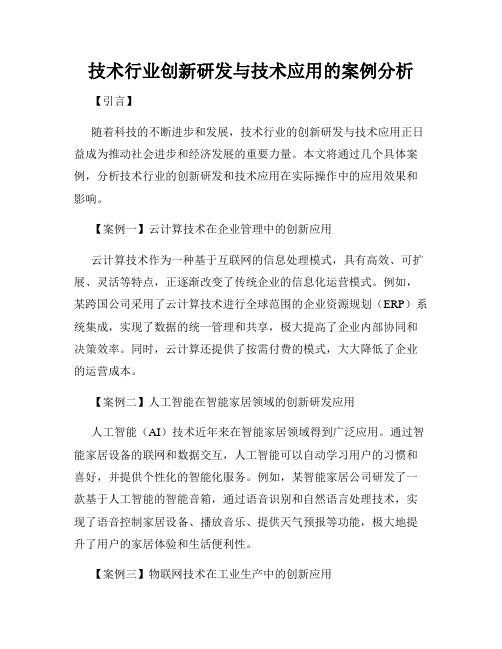 技术行业创新研发与技术应用的案例分析

【引言】

随着科技的不断进步和发展，技术行业的创新研发与技术应用正日益成为推动社会进步和经济发展的重要力量。本文将通过几个具体案例，分析技术行业的创新研发和技术应用在实际操作中的应用效果和影响。

【案例一】云计算技术在企业管理中的创新应用

云计算技术作为一种基于互联网的信息处理模式，具有高效、可扩展、灵活等特点，正逐渐改变了传统企业的信息化运营模式。例如，某跨国公司采用了云计算技术进行全球范围的企业资源规划（ERP）系统集成，实现了数据的统一管理和共享，极大提高了企业内部协同和决策效率。同时，云计算还提供了按需付费的模式，大大降低了企业的运营成本。

【案例二】人工智能在智能家居领域的创新研发应用

人工智能（AI）技术近年来在智能家居领域得到广泛应用。通过智能家居设备的联网和数据交互，人工智能可以自动学习用户的习惯和喜好，并提供个性化的智能化服务。例如，某智能家居公司研发了一款基于人工智能的智能音箱，通过语音识别和自然语言处理技术，实现了语音控制家居设备、播放音乐、提供天气预报等功能，极大地提升了用户的家居体验和生活便利性。

【案例三】物联网技术在工业生产中的创新应用